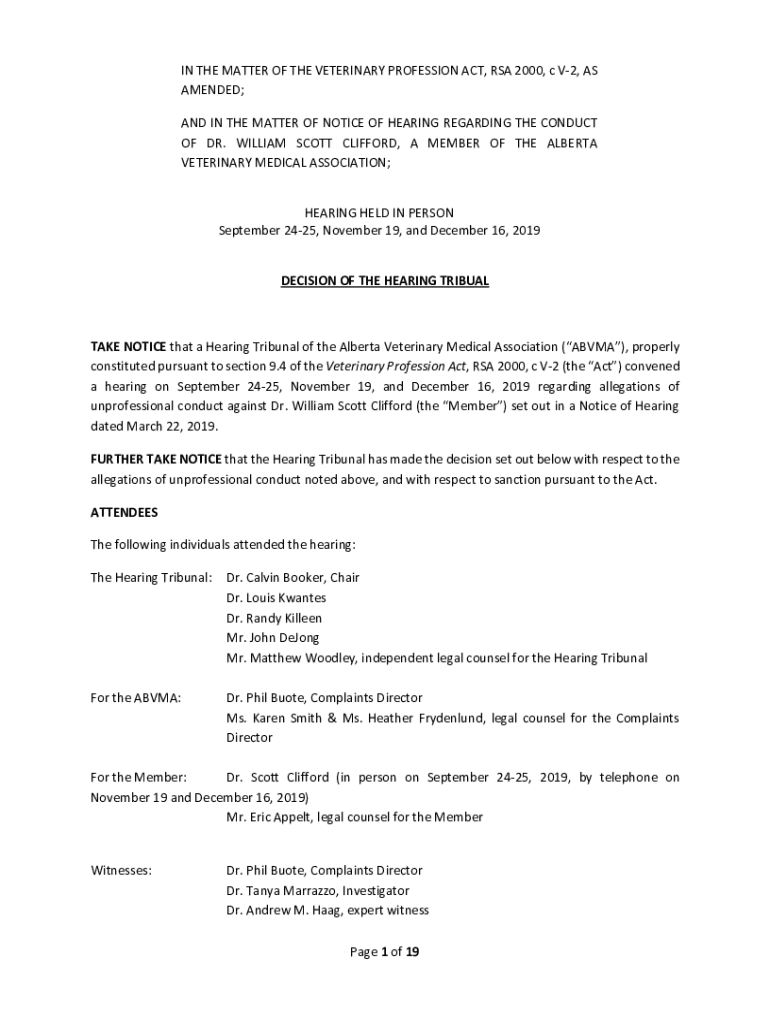 IN THE MATTER OF THE VETERINARY PROFESSION ACT, RSA 2000, c V-2, AS AMENDED;

AND IN THE MATTER OF NOTICE OF HEARING REGARDING THE CONDUCT OF DR. WILLIAM SCOTT CLIFFORD, A MEMBER OF THE ALBERTA VETERINARY MEDICAL ASSOCIATION;

HEARING HELD IN PERSON
September 24-25, November 19, and December 16, 2019

DECISION OF THE HEARING TRIBUAL

TAKE NOTICE that a Hearing Tribunal of the Alberta Veterinary Medical Association ("ABVMA"), properly constituted pursuant to section 9.4 of the Veterinary Profession Act, RSA 2000, c V-2 (the "Act") convened a hearing on September 24-25, November 19, and December 16, 2019 regarding allegations of unprofessional conduct against Dr. William Scott Clifford (the "Member") set out in a Notice of Hearing dated March 22, 2019.

FURTHER TAKE NOTICE that the Hearing Tribunal has made the decision set out below with respect to the allegations of unprofessional conduct noted above, and with respect to sanction pursuant to the Act.

ATTENDEES

The following individuals attended the hearing:

The Hearing Tribunal: Dr. Calvin Booker, Chair
Dr. Louis Kwantes
Dr. Randy Killeen
Mr. John DeJong
Mr. Matthew Woodley, independent legal counsel for the Hearing Tribunal

For the ABVMA: Dr. Phil Buote, Complaints Director
Ms. Karen Smith & Ms. Heather Frydenlund, legal counsel for the Complaints Director

For the Member: Dr. Scott Clifford (in person on September 24-25, 2019, by telephone on November 19 and December 16, 2019)
Mr. Eric Appelt, legal counsel for the Member

Witnesses: Dr. Phil Buote, Complaints Director
Dr. Tanya Marrazzo, Investigator
Dr. Andrew M. Haag, expert witness

Page 1 of 19